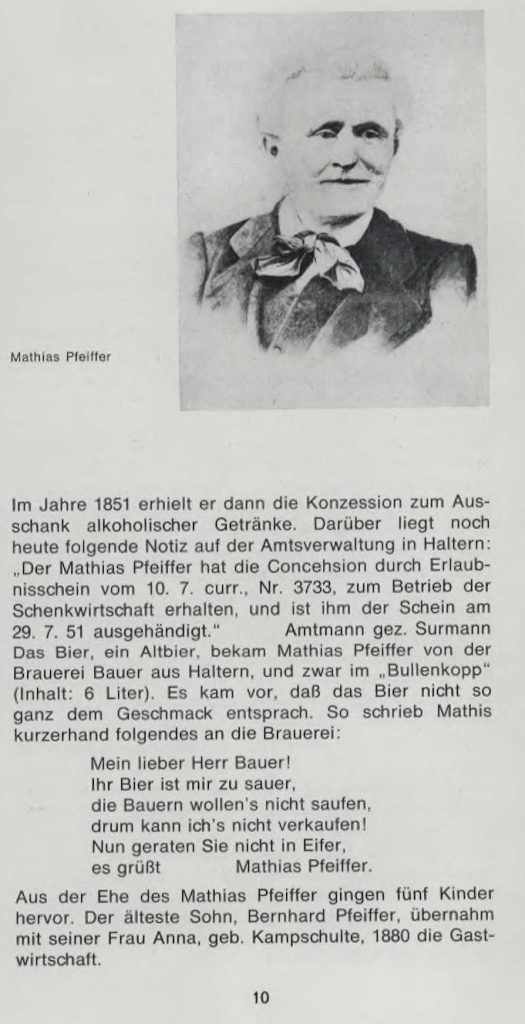 Mathias Pfeiffer

Im Jahre 1851 erhielt er dann die Konzession zum Ausschank alkoholischer Getränke. Darüber liegt noch heute folgende Notiz auf der Amtsverwaltung in Haltern: „Der Mathias Pfeiffer hat die Concehsion durch Erlaubnisschein vom 10. 7. curr., Nr. 3733, zum Betrieb der Schenkwirtschaft erhalten, und ist ihm der Schein am 29. 7. 51 ausgehändigt." Amtmann gez. Surmann
Das Bier, ein Altbier, bekam Mathias Pfeiffer von der Brauerei Bauer aus Haltern, und zwar im „Bullenkopp" (Inhalt: 6 Liter). Es kam vor, daß das Bier nicht so ganz dem Geschmack entsprach. So schrieb Mathis kurzerhand folgendes an die Brauerei:

Mein lieber Herr Bauer!
Ihr Bier ist mir zu sauer,
die Bauern wollen's nicht saufen,
drum kann ich's nicht verkaufen!
Nun geraten Sie nicht in Eifer,
es grüßt Mathias Pfeiffer.

Aus der Ehe des Mathias Pfeiffer gingen fünf Kinder hervor. Der älteste Sohn, Bernhard Pfeiffer, übernahm mit seiner Frau Anna, geb. Kampschulte, 1880 die Gastwirtschaft.

10